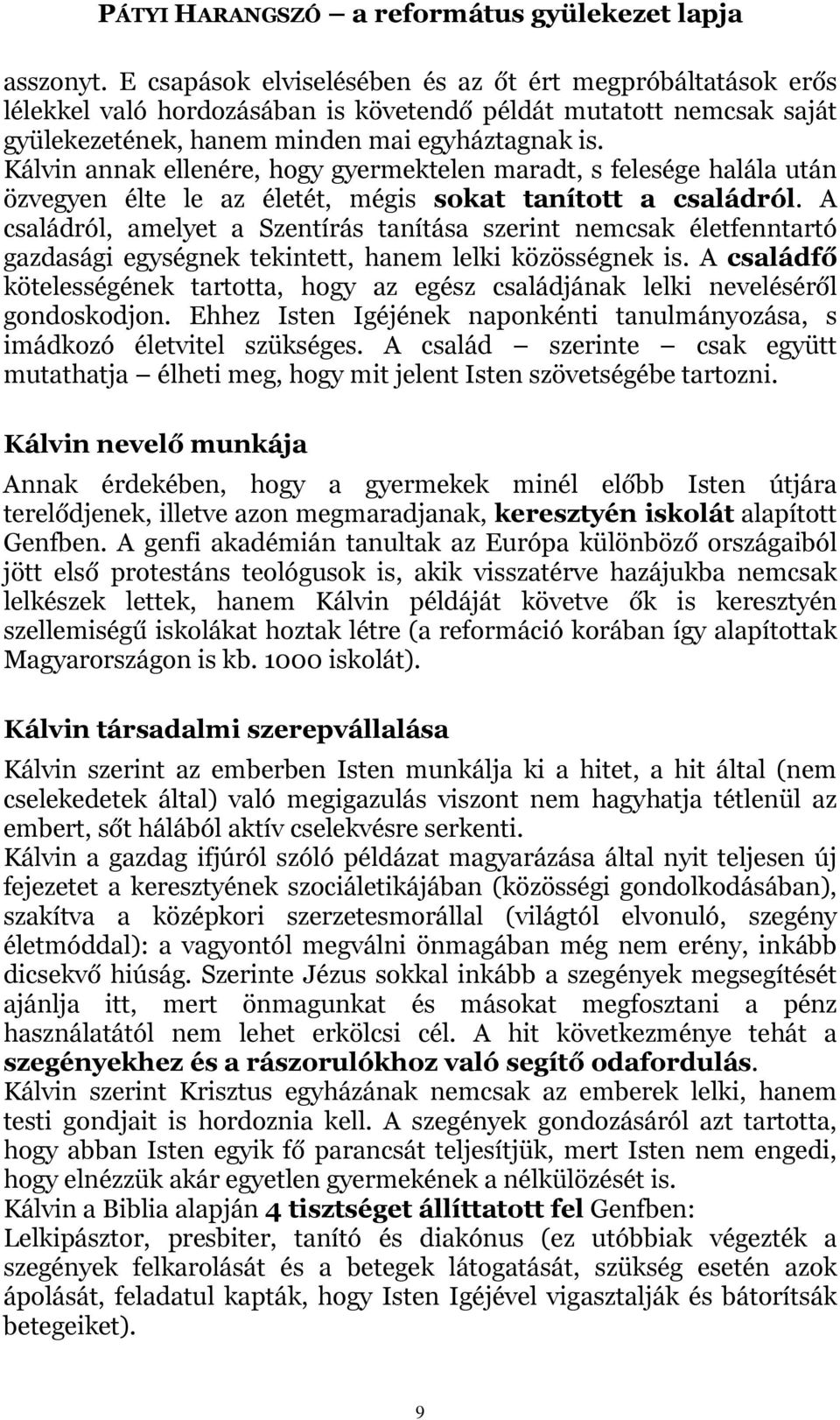 PÁTYI HARANGSZÓ – a református gyülekezet lapja

asszonyt. E csapások elviselésében és az őt ért megpróbáltatások erős lélekkel való hordozásában is követendő példát mutatott nemcsak saját gyülekezetének, hanem minden mai egyháztagnak is.
Kálvin annak ellenére, hogy gyermektelen maradt, s felesége halála után özvegyen élte le az életét, mégis sokat tanított a családról. A családról, amelyet a Szentírás tanítása szerint nemcsak életfenntartó gazdasági egységnek tekintett, hanem lelki közösségnek is. A családfő kötelességének tartotta, hogy az egész családjának lelki neveléséről gondoskodjon. Ehhez Isten Igéjének naponkénti tanulmányozása, s imádkozó életvitel szükséges. A család – szerinte – csak együtt mutathatja – élheti meg, hogy mit jelent Isten szövetségébe tartozni.

Kálvin nevelő munkája

Annak érdekében, hogy a gyermekek minél előbb Isten útjára terelődjenek, illetve azon megmaradjanak, keresztyén iskolát alapított Genfben. A genfi akadémián tanultak az Európa különböző országaiból jött első protestáns teológusok is, akik visszatérve hazájukba nemcsak lelkészek lettek, hanem Kálvin példáját követve ők is keresztyén szellemiségű iskolákat hoztak létre (a reformáció korában így alapítottak Magyarországon is kb. 1000 iskolát).

Kálvin társadalmi szerepvállalása

Kálvin szerint az emberben Isten munkálja ki a hitet, a hit által (nem cselekedetek által) való megigazulás viszont nem hagyhatja tétlenül az embert, sőt hálából aktív cselekvésre serkenti.
Kálvin a gazdag ifjúról szóló példázat magyarázása által nyit teljesen új fejezetet a keresztyének szociáletikájában (közösségi gondolkodásában), szakítva a középkori szerzetesmorállal (világtól elvonuló, szegény életmóddal): a vagyontól megválni önmagában még nem erény, inkább dicsekvő hiúság. Szerinte Jézus sokkal inkább a szegények megsegítését ajánlja itt, mert önmagunkat és másokat megfosztani a pénz használatától nem lehet erkölcsi cél. A hit következménye tehát a szegényekhez és a rászorulókhoz való segítő odafordulás.
Kálvin szerint Krisztus egyházának nemcsak az emberek lelki, hanem testi gondjait is hordoznia kell. A szegények gondozásáról azt tartotta, hogy abban Isten egyik fő parancsát teljesítjük, mert Isten nem engedi, hogy elnézzük akár egyetlen gyermekének a nélkülözését is.
Kálvin a Biblia alapján 4 tisztséget állíttatott fel Genfben:
Lelkipásztor, presbiter, tanító és diakónus (ez utóbbiak végezték a szegények felkarolását és a betegek látogatását, szükség esetén azok ápolását, feladatul kapták, hogy Isten Igéjével vigasztalják és bátorítsák betegeiket).

9